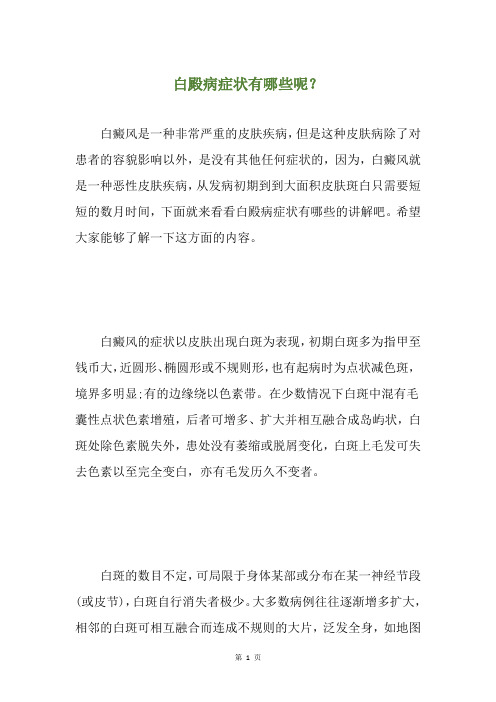 白殿病症状有哪些呢？

白癜风是一种非常严重的皮肤疾病，但是这种皮肤病除了对患者的容貌影响以外，是没有其他任何症状的，因为，白癜风就是一种恶性皮肤疾病，从发病初期到到大面积皮肤斑白只需要短短的数月时间，下面就来看看白殿病症状有哪些的讲解吧。希望大家能够了解一下这方面的内容。

白癜风的症状以皮肤出现白斑为表现，初期白斑多为指甲至钱币大，近圆形、椭圆形或不规则形，也有起病时为点状减色斑，境界多明显;有的边缘绕以色素带。在少数情况下白斑中混有毛囊性点状色素增殖，后者可增多、扩大并相互融合成岛屿状，白斑处除色素脱失外，患处没有萎缩或脱屑变化，白斑上毛发可失去色素以至完全变白，亦有毛发历久不变者。

白斑的数目不定，可局限于身体某部或分布在某一神经节段(或皮节)，白斑自行消失者极少。大多数病例往往逐渐增多扩大，相邻的白斑可相互融合而连成不规则的大片，泛发全身，如地图

第 1 页